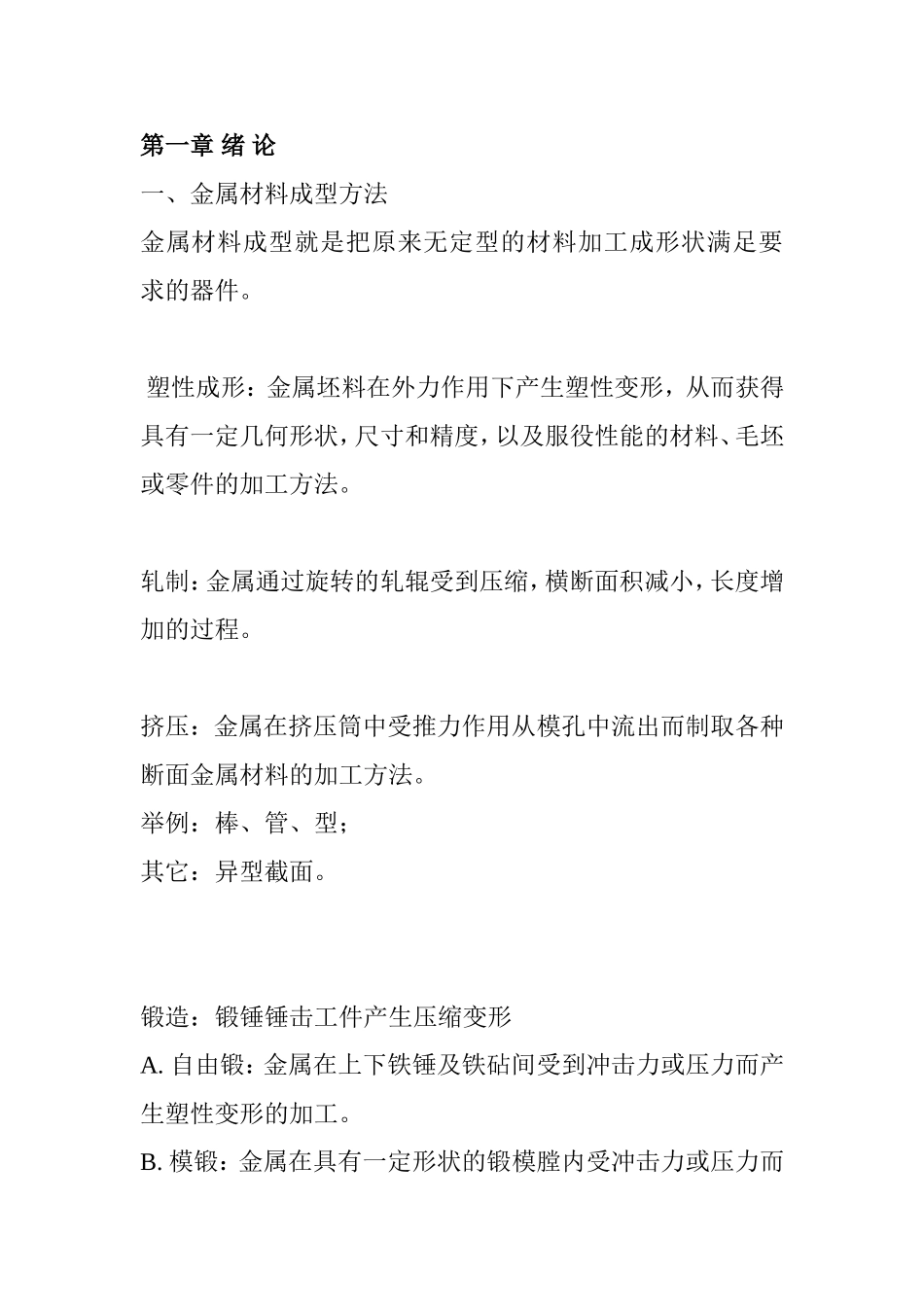 第一章 绪 论

一、金属材料成型方法

金属材料成型就是把原来无定型的材料加工成形状满足要求的器件。

塑性成形：金属坯料在外力作用下产生塑性变形，从而获得具有一定几何形状，尺寸和精度，以及服役性能的材料、毛坯或零件的加工方法。

轧制：金属通过旋转的轧辊受到压缩，横断面积减小，长度增加的过程。

挤压：金属在挤压筒中受推力作用从模孔中流出而制取各种断面金属材料的加工方法。

举例：棒、管、型；

其它：异型截面。

锻造：锻锤锤击工件产生压缩变形

A. 自由锻：金属在上下铁锤及铁砧间受到冲击力或压力而产生塑性变形的加工。

B. 模锻：金属在具有一定形状的锻模膛内受冲击力或压力而